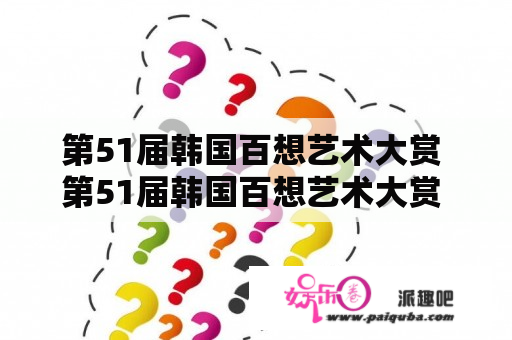 第51届韩国百想艺术大赏
第51届韩国百想艺术大赏

娱乐圈

派趣吧
www.paiquba.com